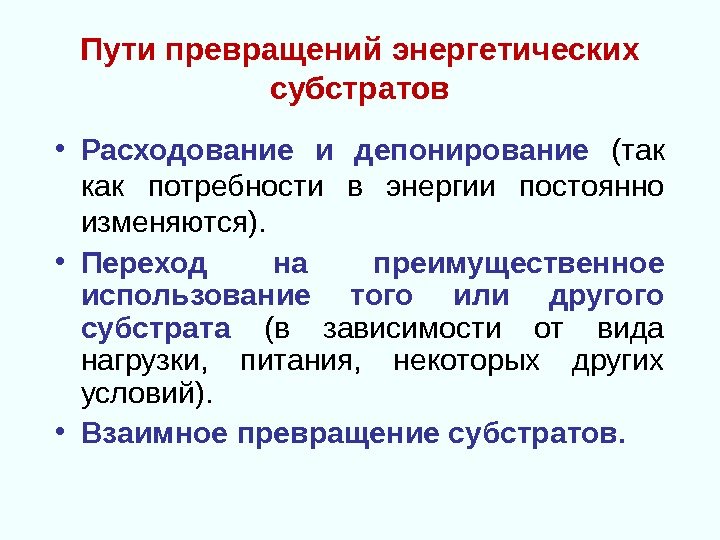 Пути превращений энергетических субстратов

• Расходование и депонирование (так как потребности в энергии постоянно изменяются).

• Переход на преимущественное использование того или другого субстрата (в зависимости от вида нагрузки, питания, некоторых других условий).

• Взаимное превращение субстратов.